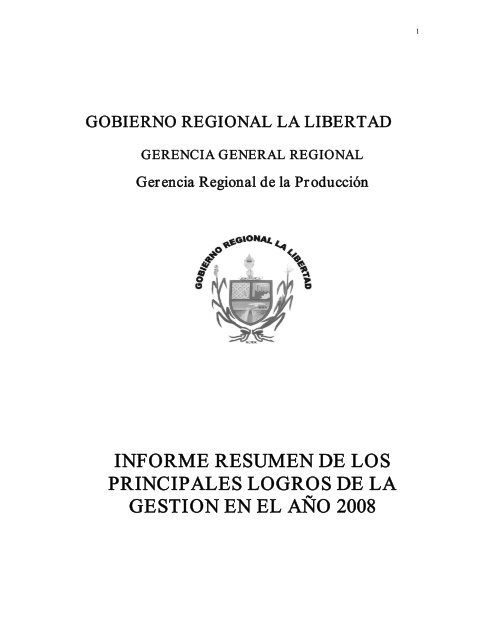 1

GOBIERNO REGIONAL LA LIBERTAD

GERENCIA GENERAL REGIONAL

Gerencia Regional de la Producción

GOBIERNO REGIONAL LA LIBERTAD

INFORME RESUMEN DE LOS PRINCIPALES LOGROS DE LA GESTION EN EL AÑO 2008